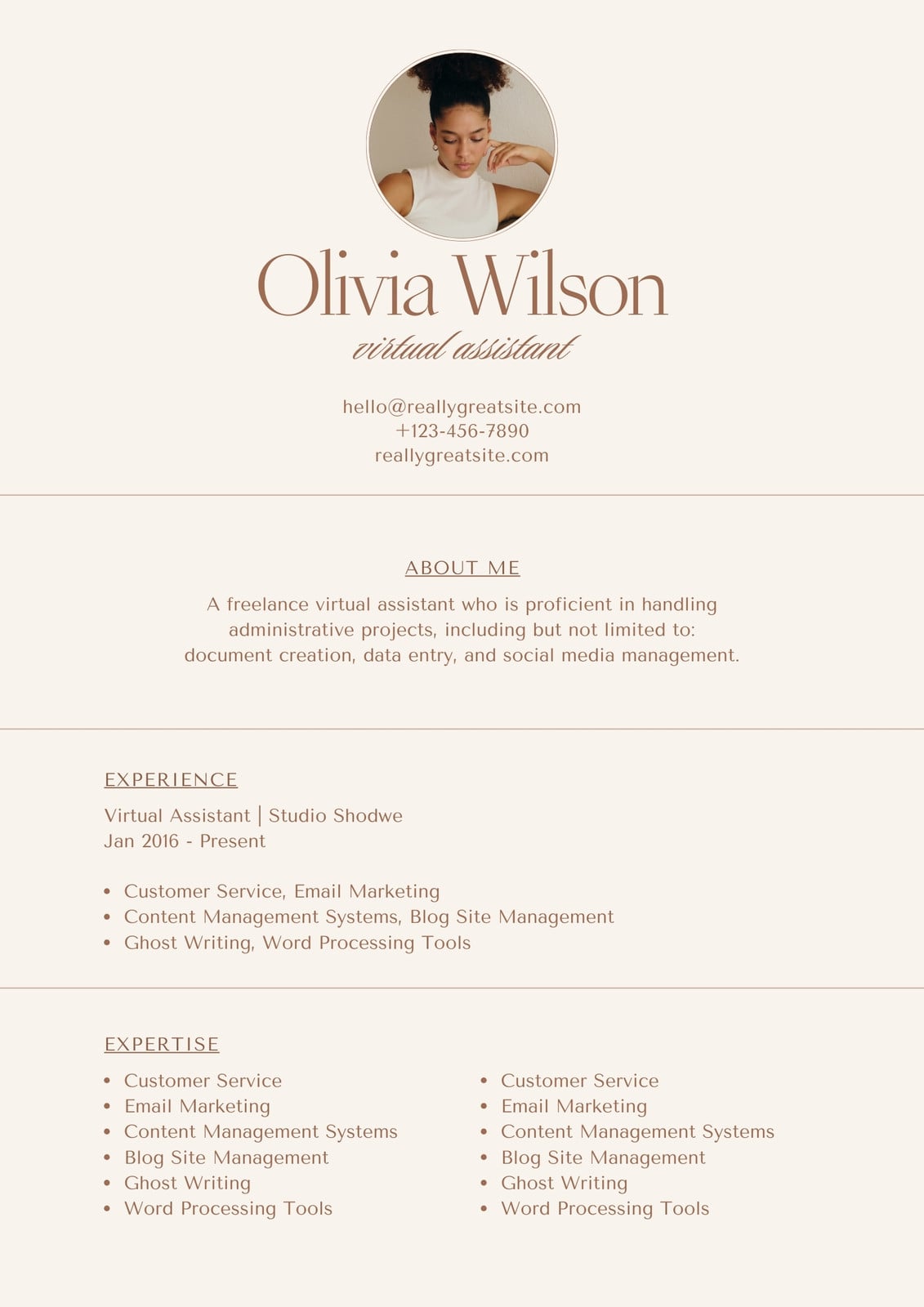 Olivia Wilson
virtual assistant

hello@reallygreatsite.com
+123-456-7890
reallygreatsite.com

ABOUT ME

A freelance virtual assistant who is proficient in handling administrative projects, including but not limited to: document creation, data entry, and social media management.

EXPERIENCE

Virtual Assistant | Studio Shodwe
Jan 2016 - Present

• Customer Service, Email Marketing
• Content Management Systems, Blog Site Management
• Ghost Writing, Word Processing Tools

EXPERTISE

• Customer Service
• Email Marketing
• Content Management Systems
• Blog Site Management
• Ghost Writing
• Word Processing Tools

• Customer Service
• Email Marketing
• Content Management Systems
• Blog Site Management
• Ghost Writing
• Word Processing Tools